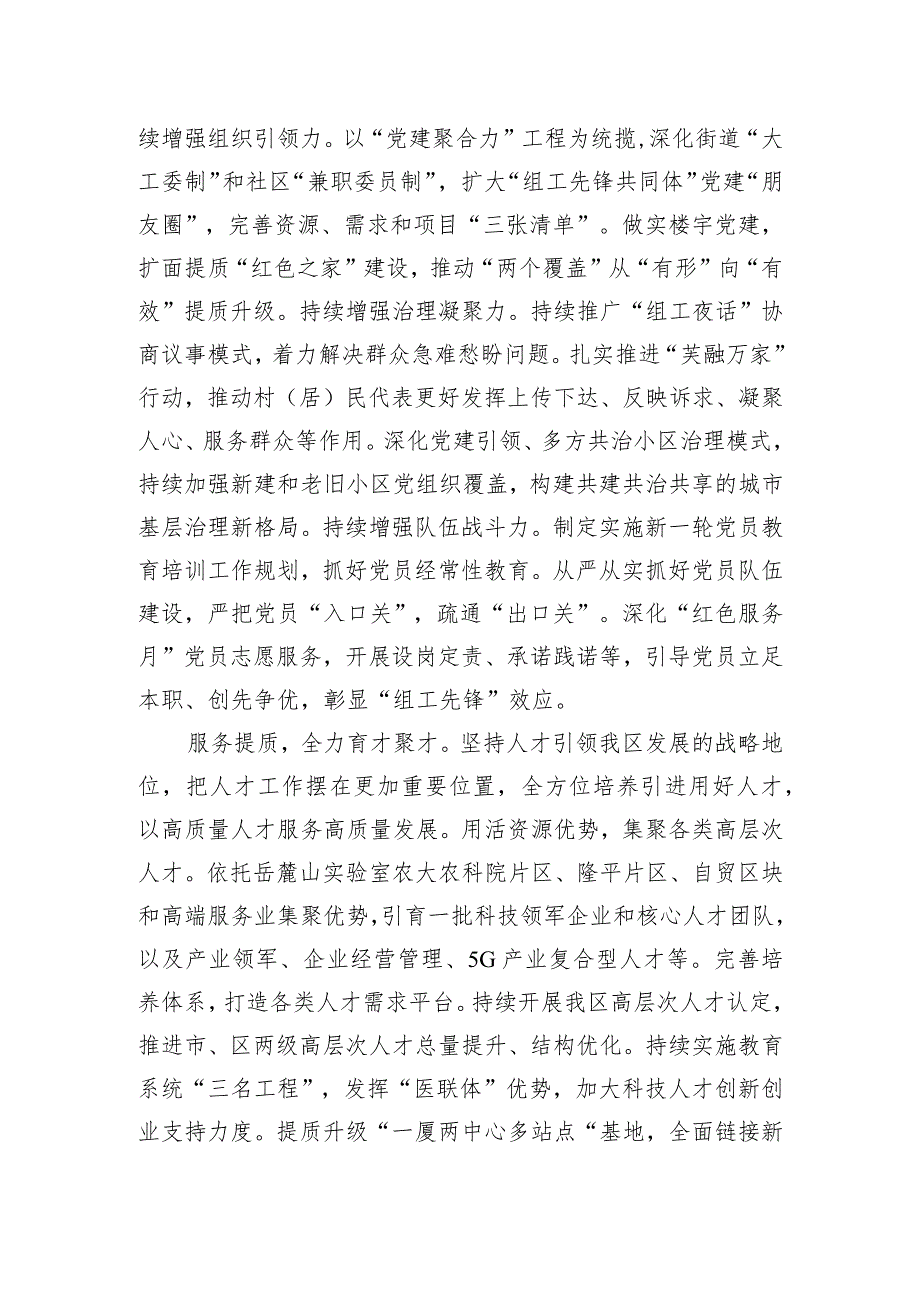 续增强组织引领力。以“党建聚合力”工程为统揽，深化街道“大工委制”和社区“兼职委员制”，扩大“组工先锋共同体”党建“朋友圈”，完善资源、需求和项目“三张清单”。做实楼宇党建，扩面提质“红色之家”建设，推动“两个覆盖”从“有形”向“有效”提质升级。持续增强治理凝聚力。持续推广“组工夜话”协商议事模式，着力解决群众急难愁盼问题。扎实推进“芙融万家”行动，推动村（居）民代表更好发挥上传下达、反映诉求、凝聚人心、服务群众等作用。深化党建引领、多方共治小区治理模式，持续加强新建和老旧小区党组织覆盖，构建共建共治共享的城市基层治理新格局。持续增强队伍战斗力。制定实施新一轮党员教育培训工作规划，抓好党员经常性教育。从严从实抓好党员队伍建设，严把党员“入口关”，疏通“出口关”。深化“红色服务月”党员志愿服务，开展设岗定责、承诺践诺等，引导党员立足本职、创先争优，彰显“组工先锋”效应。

服务提质，全力育才聚才。坚持人才引领我区发展的战略地位，把人才工作摆在更加重要位置，全方位培养引进用好人才，以高质量人才服务高质量发展。用活资源优势，集聚各类高层次人才。依托岳麓山实验室农大农科院片区、隆平片区、自贸区块和高端服务业集聚优势，引育一批科技领军企业和核心人才团队，以及产业领军、企业经营管理、5G产业复合型人才等。完善培养体系，打造各类人才需求平台。持续开展我区高层次人才认定，推进市、区两级高层次人才总量提升、结构优化。持续实施教育系统“三名工程”，发挥“医联体”优势，加大科技人才创新创业支持力度。提质升级“一厦两中心多站点“基地，全面链接新